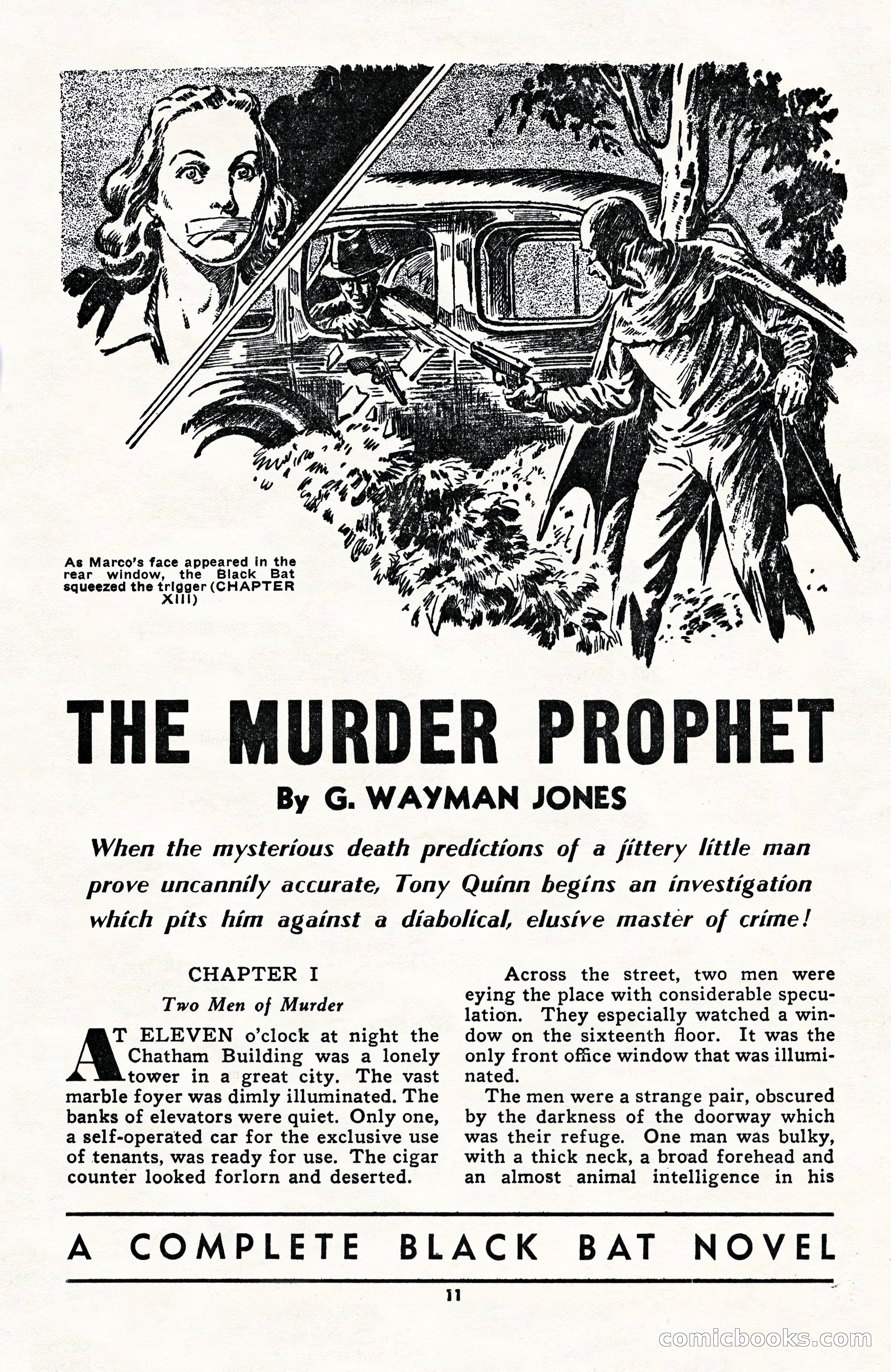 As Marco's face appeared in the rear window, the Black Bat squeezed the trigger (CHAPTER XIII)

THE MURDER PROPHET

By G. WAYMAN JONES

When the mysterious death predictions of a jittery little man prove uncannily accurate, Tony Quinn begins an investigation which pits him against a diabolical, elusive master of crime!

CHAPTER I

Two Men of Murder

AT ELEVEN o'clock at night the Chatham Building was a lonely tower in a great city. The vast marble foyer was dimly illuminated. The banks of elevators were quiet. Only one, a self-operated car for the exclusive use of tenants, was ready for use. The cigar counter looked forlorn and deserted.

Across the street, two men were eying the place with considerable speculation. They especially watched a window on the sixteenth floor. It was the only front office window that was illuminated.

The men were a strange pair, obscured by the darkness of the doorway which was their refuge. One man was bulky, with a thick neck, a broad forehead and an almost animal intelligence in his

A COMPLETE BLACK BAT NOVEL

11

comicbooks.com